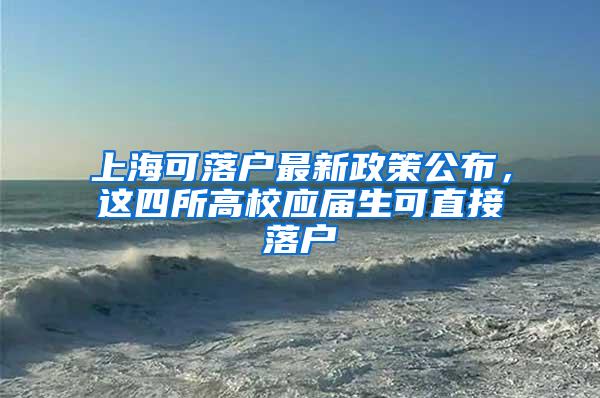 上海可落户最新政策公布，这四所高校应届生可直接落户